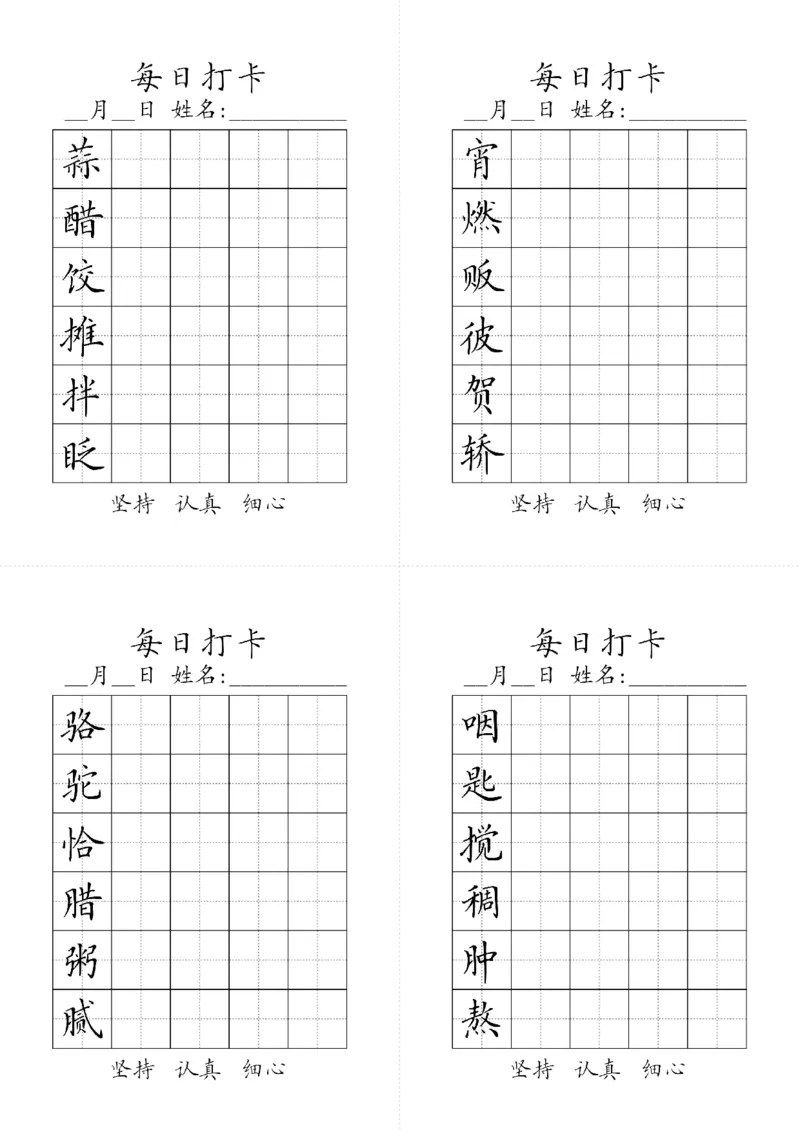 每日打卡
____月____日 姓名:____

蒜
醋
饺
摊
拌
眨

坚持 认真 细心

每日打卡
____月____日 姓名:____

宵
燃
贩
彼
贺
轿

坚持 认真 细心

每日打卡
____月____日 姓名:____

骆
驼
恰
腊
粥
腻

坚持 认真 细心

每日打卡
____月____日 姓名:____

咽
匙
搅
稠
肿
熬

坚持 认真 细心